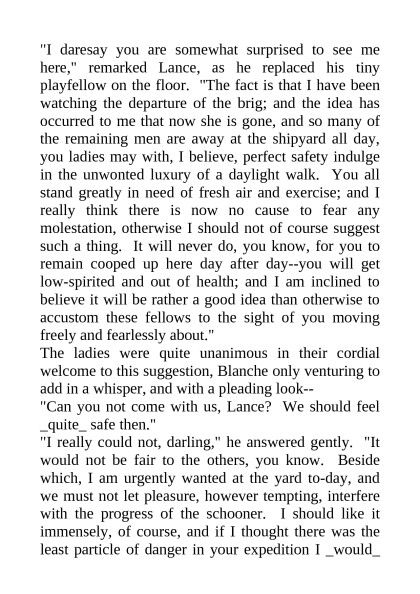 "I daresay you are somewhat surprised to see me here," remarked Lance, as he replaced his tiny playfellow on the floor. "The fact is that I have been watching the departure of the brig; and the idea has occurred to me that now she is gone, and so many of the remaining men are away at the shipyard all day, you ladies may with, I believe, perfect safety indulge in the unwonted luxury of a daylight walk. You all stand greatly in need of fresh air and exercise; and I really think there is now no cause to fear any molestation, otherwise I should not of course suggest such a thing. It will never do, you know, for you to remain cooped up here day after day--you will get low-spirited and out of health; and I am inclined to believe it will be rather a good idea than otherwise to accustom these fellows to the sight of you moving freely and fearlessly about."
The ladies were quite unanimous in their cordial welcome to this suggestion, Blanche only venturing to add in a whisper, and with a pleading look--
"Can you not come with us, Lance? We should feel _quite_ safe then."
"I really could not, darling," he answered gently. "It would not be fair to the others, you know. Beside which, I am urgently wanted at the yard to-day, and we must not let pleasure, however tempting, interfere with the progress of the schooner. I should like it immensely, of course, and if I thought there was the least particle of danger in your expedition I _would_